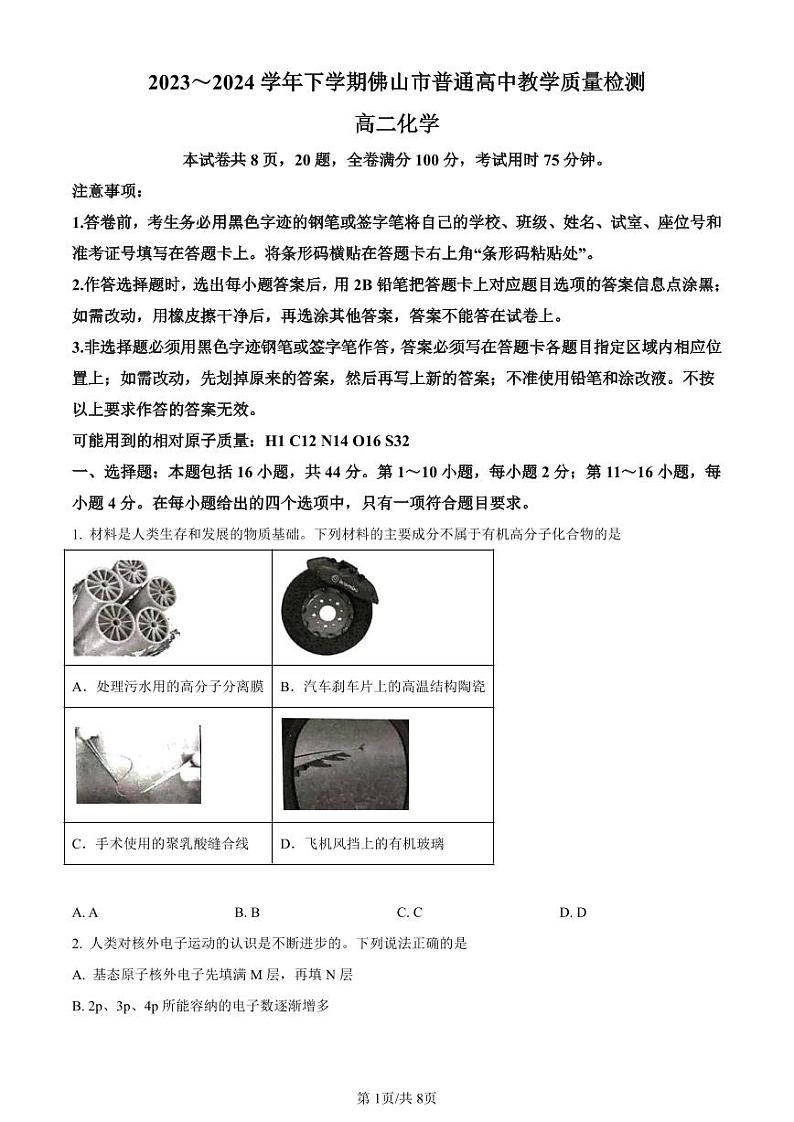 2023～2024 学年下学期佛山市普通高中教学质量检测

高二化学

本试卷共 8 页，20 题，全卷满分 100 分，考试用时 75 分钟。

注意事项：

1.答卷前，考生务必用黑色字迹的钢笔或签字笔将自己的学校、班级、姓名、试室、座位号和准考证号填写在答题卡上。将条形码横贴在答题卡右上角“条形码粘贴处”。

2.作答选择题时，选出每小题答案后，用 2B 铅笔把答题卡上对应题目选项的答案信息点涂黑；如需改动，用橡皮擦干净后，再选涂其他答案，答案不能答在试卷上。

3.非选择题必须用黑色字迹钢笔或签字笔作答，答案必须写在答题卡各题目指定区域内相应位置上；如需改动，先划掉原来的答案，然后再写上新的答案；不准使用铅笔和涂改液。不按以上要求作答的答案无效。

可能用到的相对原子质量：H1 C12 N14 O16 S32

一、选择题：本题包括 16 小题，共 44 分。第 1～10 小题，每小题 2 分；第 11～16 小题，每小题 4 分。在每小题给出的四个选项中，只有一项符合题目要求。

1. 材料是人类生存和发展的物质基础。下列材料的主要成分不属于有机高分子化合物的是

| | |
|---|---|
| A．处理污水用的高分子分离膜 | B．汽车刹车片上的高温结构陶瓷 |
| C．手术使用的聚乳酸缝合线 | D．飞机风挡上的有机玻璃 |

A. A　　B. B　　C. C　　D. D

2. 人类对核外电子运动的认识是不断进步的。下列说法正确的是

A. 基态原子核外电子先填满 M 层，再填 N 层

B. 2p、3p、4p 所能容纳的电子数逐渐增多

第 1页/共 8页